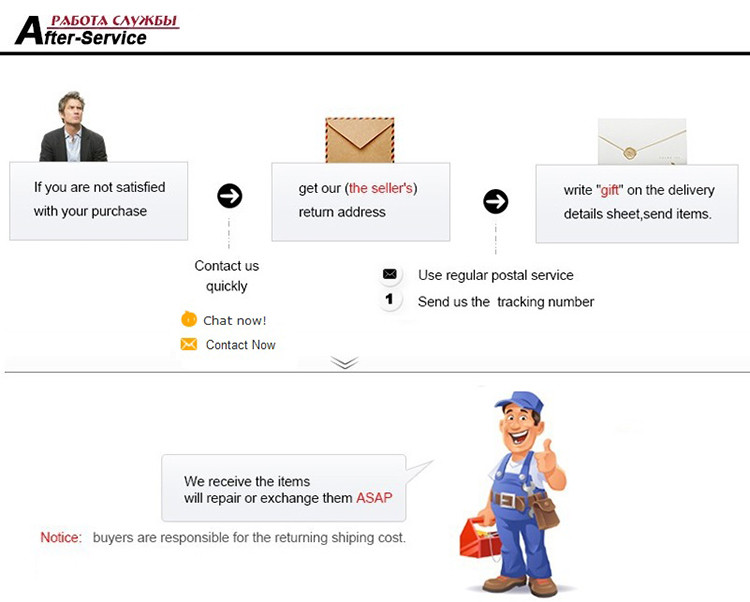 РАБОТА СЛУЖБЫ
After-Service

If you are not satisfied with your purchase

Contact us quickly

Chat now!

Contact Now

get our (the seller's) return address

Use regular postal service

1 Send us the tracking number

write "gift" on the delivery details sheet,send items.

We receive the items will repair or exchange them ASAP

Notice: buyers are responsible for the returning shiping cost.